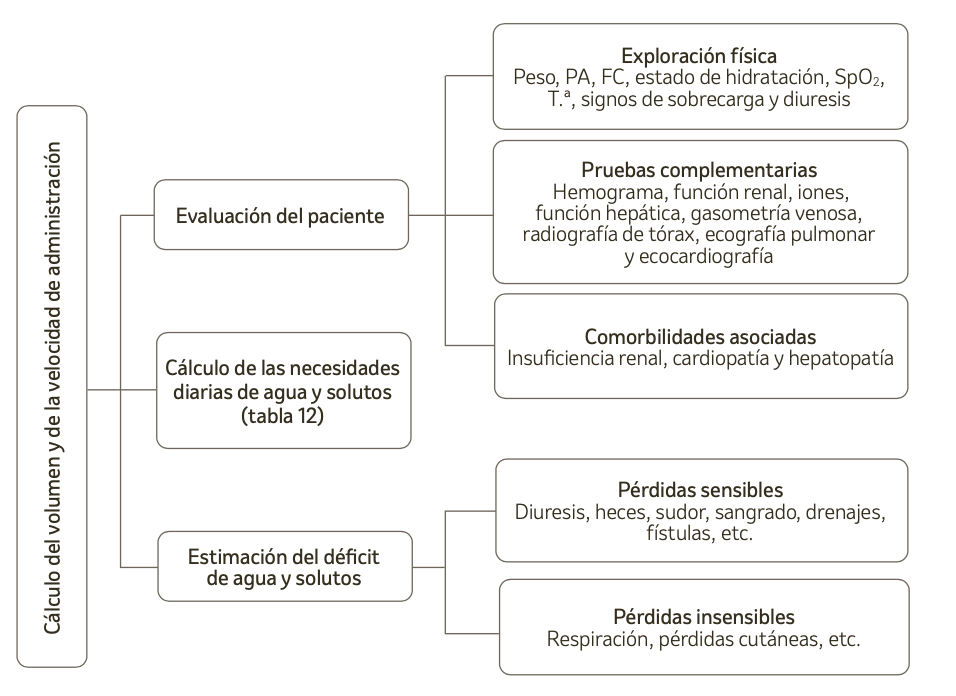 Cálculo del volumen y de la velocidad de administración

Evaluación del paciente

Exploración física
Peso, PA, FC, estado de hidratación, $SpO_2$, T.ª, signos de sobrecarga y diuresis

Pruebas complementarias
Hemograma, función renal, iones, función hepática, gasometría venosa, radiografía de tórax, ecografía pulmonar y ecocardiografía

Comorbilidades asociadas
Insuficiencia renal, cardiopatía y hepatopatía

Cálculo de las necesidades diarias de agua y solutos (tabla 12)

Estimación del déficit de agua y solutos

Pérdidas sensibles
Diuresis, heces, sudor, sangrado, drenajes, fístulas, etc.

Pérdidas insensibles
Respiración, pérdidas cutáneas, etc.